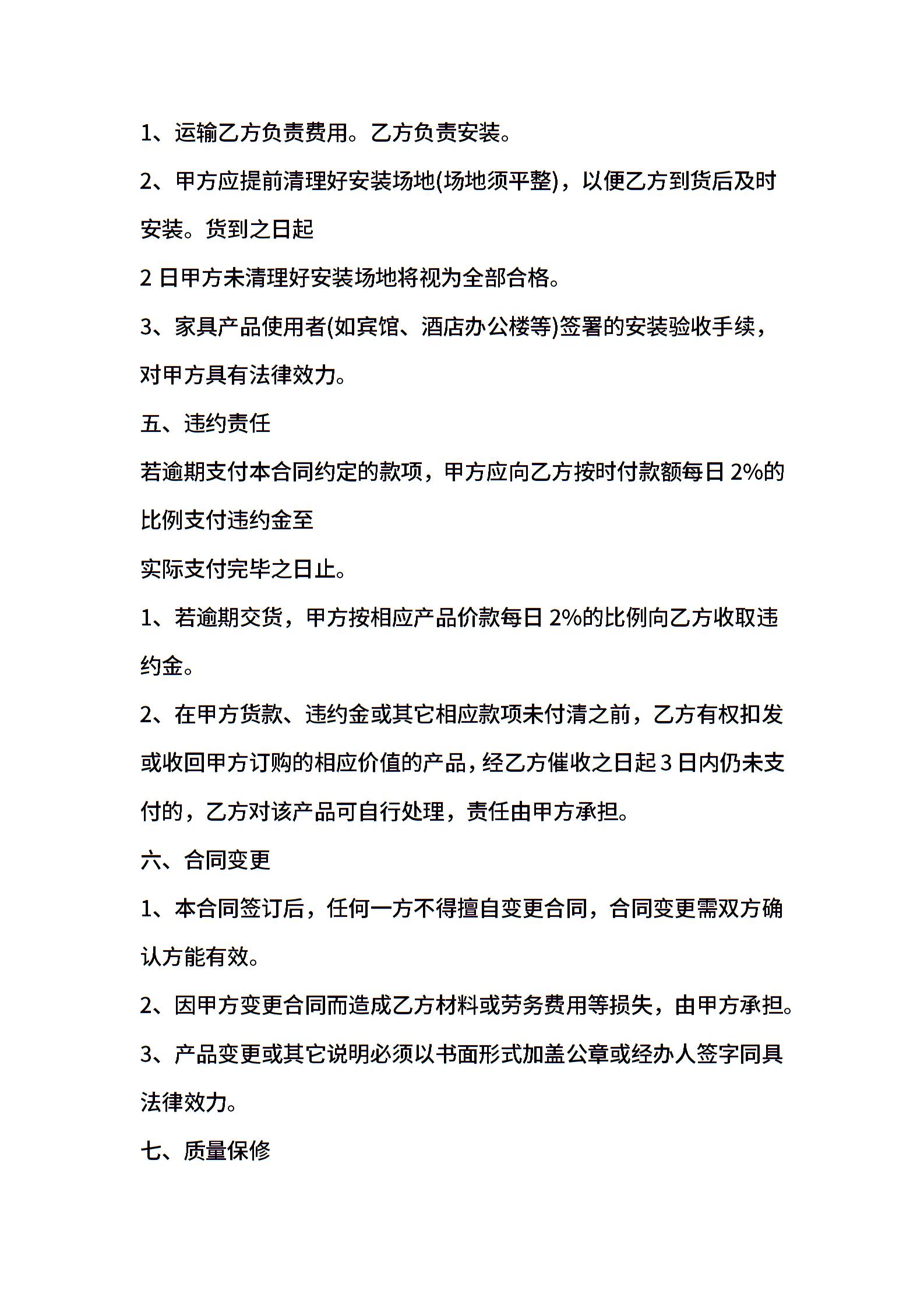 1、运输乙方负责费用。乙方负责安装。

2、甲方应提前清理好安装场地(场地须平整)，以便乙方到货后及时安装。货到之日起

2 日甲方未清理好安装场地将视为全部合格。

3、家具产品使用者(如宾馆、酒店办公楼等)签署的安装验收手续，对甲方具有法律效力。

五、违约责任

若逾期支付本合同约定的款项，甲方应向乙方按时付款额每日 2%的比例支付违约金至

实际支付完毕之日止。

1、若逾期交货，甲方按相应产品价款每日 2%的比例向乙方收取违约金。

2、在甲方货款、违约金或其它相应款项未付清之前，乙方有权扣发或收回甲方订购的相应价值的产品，经乙方催收之日起 3 日内仍未支付的，乙方对该产品可自行处理，责任由甲方承担。

六、合同变更

1、本合同签订后，任何一方不得擅自变更合同，合同变更需双方确认方能有效。

2、因甲方变更合同而造成乙方材料或劳务费用等损失，由甲方承担。

3、产品变更或其它说明必须以书面形式加盖公章或经办人签字同具法律效力。

七、质量保修